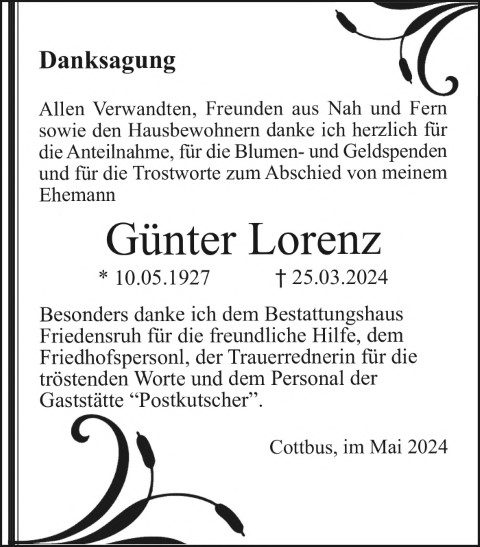 Danksagung

Allen Verwandten, Freunden aus Nah und Fern sowie den Hausbewohnern danke ich herzlich für die Anteilnahme, für die Blumen- und Geldspenden und für die Trostworte zum Abschied von meinem Ehemann

Günter Lorenz

* 10.05.1927 † 25.03.2024

Besonders danke ich dem Bestattungshaus Friedensruh für die freundliche Hilfe, dem Friedhofspersonl, der Trauerrednerin für die tröstenden Worte und dem Personal der Gaststätte "Postkutscher".

Cottbus, im Mai 2024